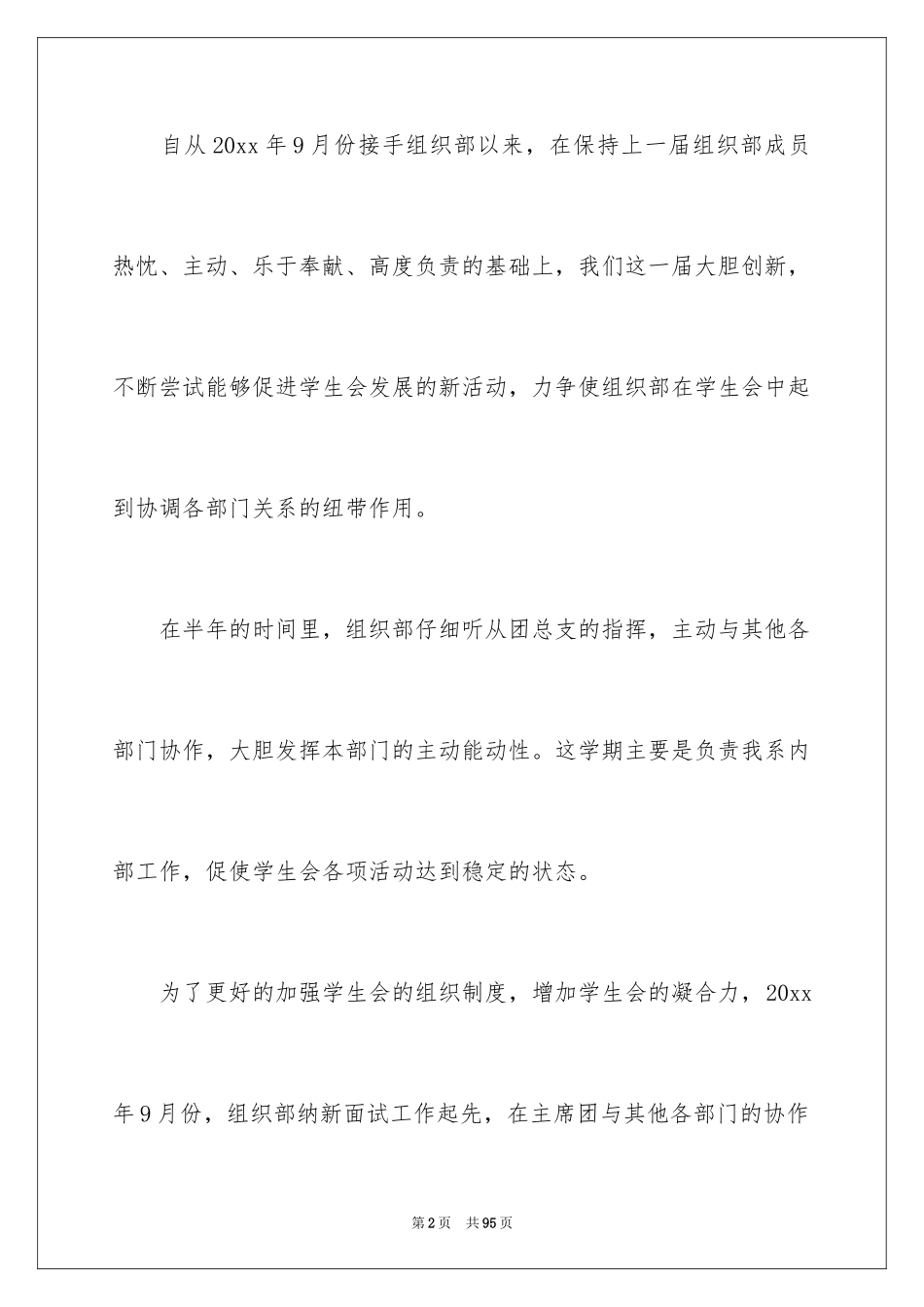 自从20xx年9月份接手组织部以来，在保持上一届组织部成员热忱、主动、乐于奉献、高度负责的基础上，我们这一届大胆创新，不断尝试能够促进学生会发展的新活动，力争使组织部在学生会中起到协调各部门关系的纽带作用。

在半年的时间里，组织部仔细听从团总支的指挥，主动与其他各部门协作，大胆发挥本部门的主动能动性。这学期主要是负责我系内部工作，促使学生会各项活动达到稳定的状态。

为了更好的加强学生会的组织制度，增加学生会的凝合力，20xx年9月份，组织部纳新面试工作起先，在主席团与其他各部门的协作

第2页　共95页